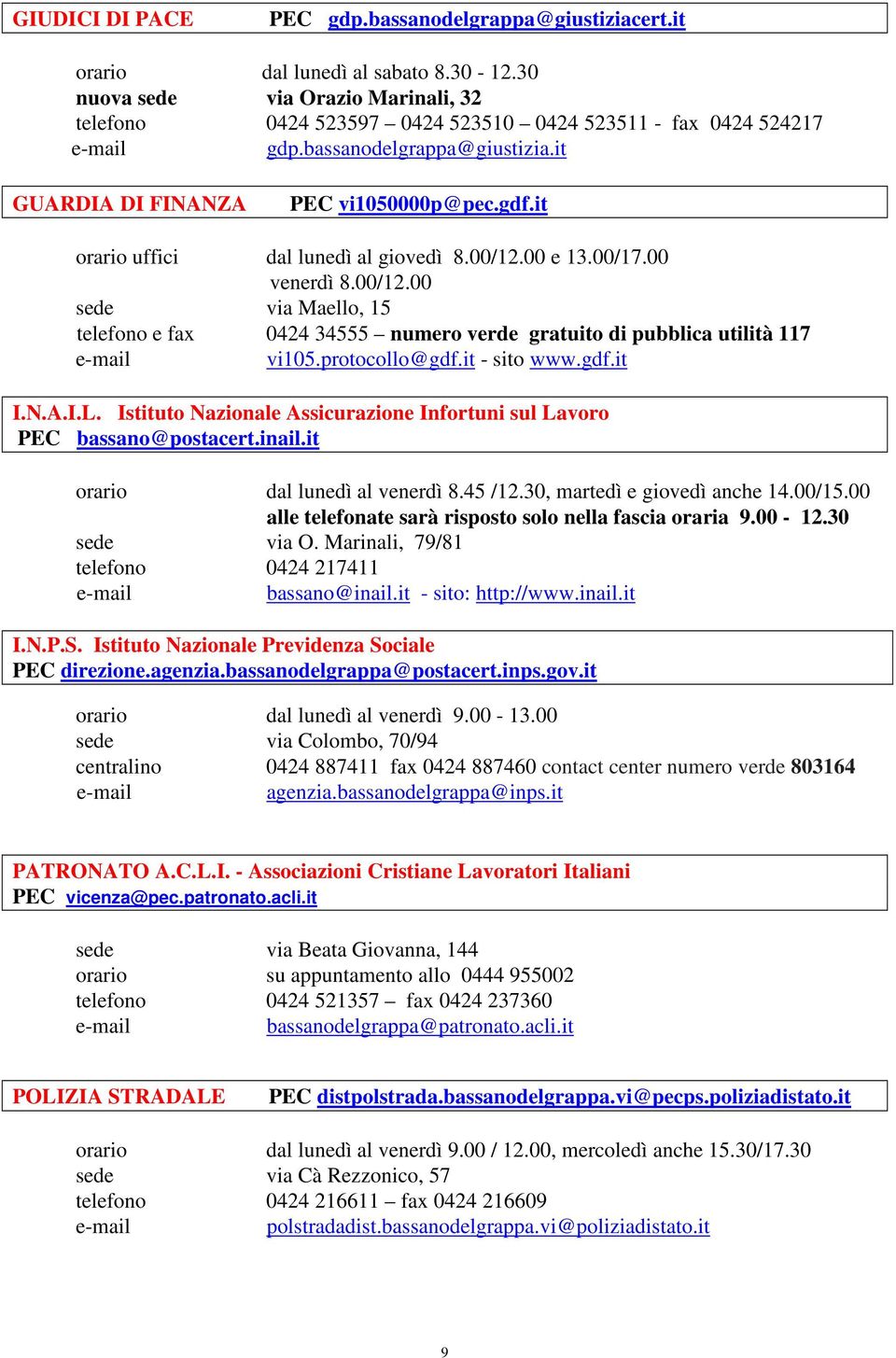 GIUDICI DI PACE PEC gdp.bassanodelgrappa@giustiziacert.it

orario dal lunedì al sabato 8.30 - 12.30
nuova sede via Orazio Marinali, 32
telefono 0424 523597 – 0424 523510 – 0424 523511 - fax 0424 524217
e-mail gdp.bassanodelgrappa@giustizia.it

GUARDIA DI FINANZA PEC vi1050000p@pec.gdf.it

orario uffici dal lunedì al giovedì 8.00/12.00 e 13.00/17.00
venerdì 8.00/12.00
sede via Maello, 15
telefono e fax 0424 34555 – numero verde gratuito di pubblica utilità 117
e-mail vi105.protocollo@gdf.it - sito www.gdf.it

I.N.A.I.L. Istituto Nazionale Assicurazione Infortuni sul Lavoro
PEC bassano@postacert.inail.it

orario dal lunedì al venerdì 8.45 /12.30, martedì e giovedì anche 14.00/15.00
alle telefonate sarà risposto solo nella fascia oraria 9.00 - 12.30
sede via O. Marinali, 79/81
telefono 0424 217411
e-mail bassano@inail.it - sito: http://www.inail.it

I.N.P.S. Istituto Nazionale Previdenza Sociale
PEC direzione.agenzia.bassanodelgrappa@postacert.inps.gov.it

orario dal lunedì al venerdì 9.00 - 13.00
sede via Colombo, 70/94
centralino 0424 887411 fax 0424 887460 contact center numero verde 803164
e-mail agenzia.bassanodelgrappa@inps.it

PATRONATO A.C.L.I. - Associazioni Cristiane Lavoratori Italiani
PEC vicenza@pec.patronato.acli.it

sede via Beata Giovanna, 144
orario su appuntamento allo 0444 955002
telefono 0424 521357 – fax 0424 237360
e-mail bassanodelgrappa@patronato.acli.it

POLIZIA STRADALE PEC distpolstrada.bassanodelgrappa.vi@pecps.poliziadistato.it

orario dal lunedì al venerdì 9.00 / 12.00, mercoledì anche 15.30/17.30
sede via Cà Rezzonico, 57
telefono 0424 216611 – fax 0424 216609
e-mail polstradadist.bassanodelgrappa.vi@poliziadistato.it

9